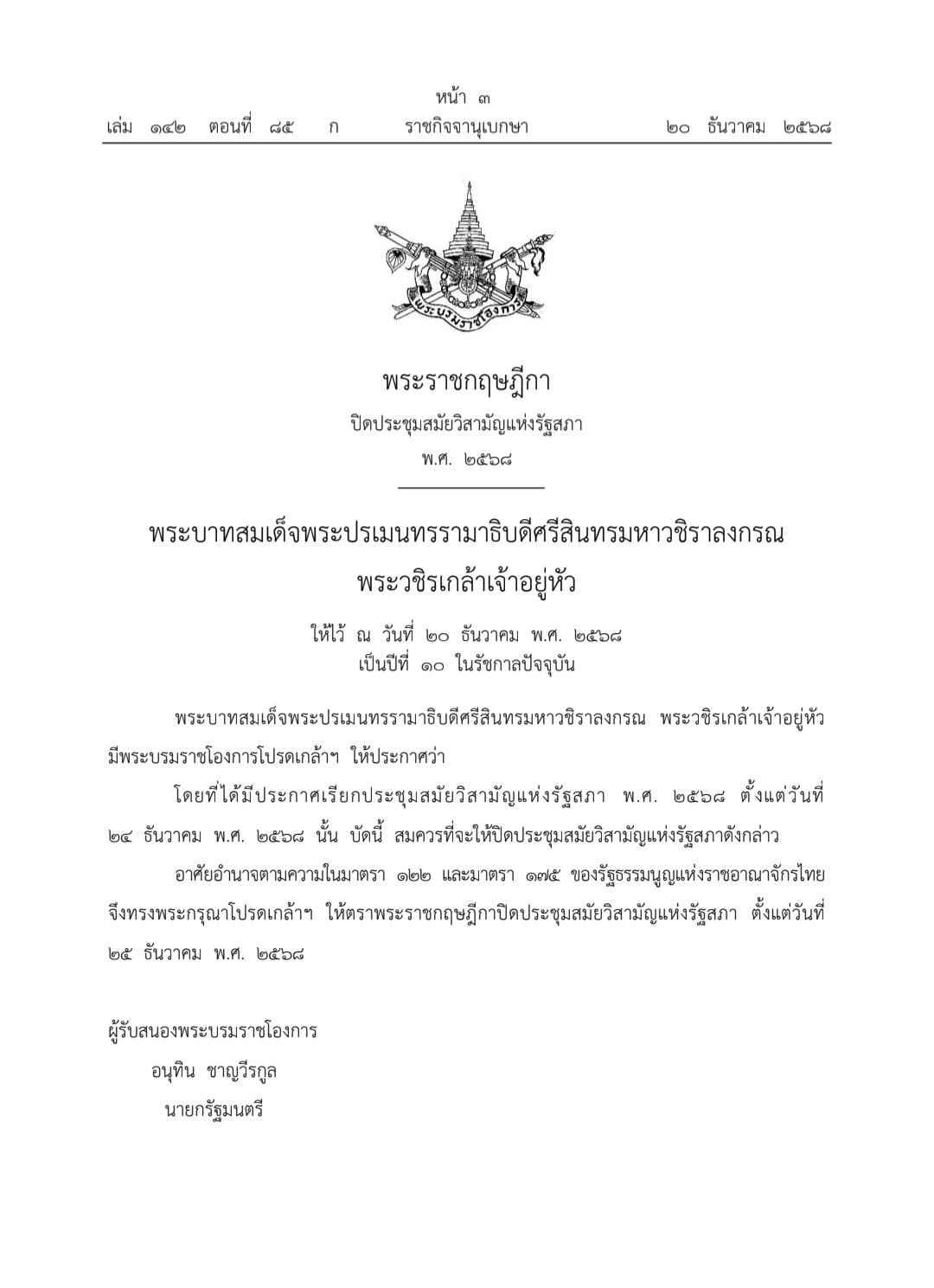 หน้า ๓
เล่ม ๑๔๒ ตอนที่ ๘๕ ก ราชกิจจานุเบกษา ๒๐ ธันวาคม ๒๕๖๘

พระบรมราชโองการ

พระราชกฤษฎีกา
ปิดประชุมสมัยวิสามัญแห่งรัฐสภา
พ.ศ. ๒๕๖๘

พระบาทสมเด็จพระปรเมนทรรามาธิบดีศรีสินทรมหาวชิราลงกรณ
พระวชิรเกล้าเจ้าอยู่หัว

ให้ไว้ ณ วันที่ ๒๐ ธันวาคม พ.ศ. ๒๕๖๘
เป็นปีที่ ๑๐ ในรัชกาลปัจจุบัน

พระบาทสมเด็จพระปรเมนทรรามาธิบดีศรีสินทรมหาวชิราลงกรณ พระวชิรเกล้าเจ้าอยู่หัว มีพระบรมราชโองการโปรดเกล้าฯ ให้ประกาศว่า

โดยที่ได้มีประกาศเรียกประชุมสมัยวิสามัญแห่งรัฐสภา พ.ศ. ๒๕๖๘ ตั้งแต่วันที่ ๒๔ ธันวาคม พ.ศ. ๒๕๖๘ นั้น บัดนี้ สมควรที่จะให้ปิดประชุมสมัยวิสามัญแห่งรัฐสภาดังกล่าว

อาศัยอำนาจตามความในมาตรา ๑๒๒ และมาตรา ๑๗๕ ของรัฐธรรมนูญแห่งราชอาณาจักรไทย จึงทรงพระกรุณาโปรดเกล้าฯ ให้ตราพระราชกฤษฎีกาปิดประชุมสมัยวิสามัญแห่งรัฐสภา ตั้งแต่วันที่ ๒๕ ธันวาคม พ.ศ. ๒๕๖๘

ผู้รับสนองพระบรมราชโองการ
อนุทิน ชาญวีรกูล
นายกรัฐมนตรี